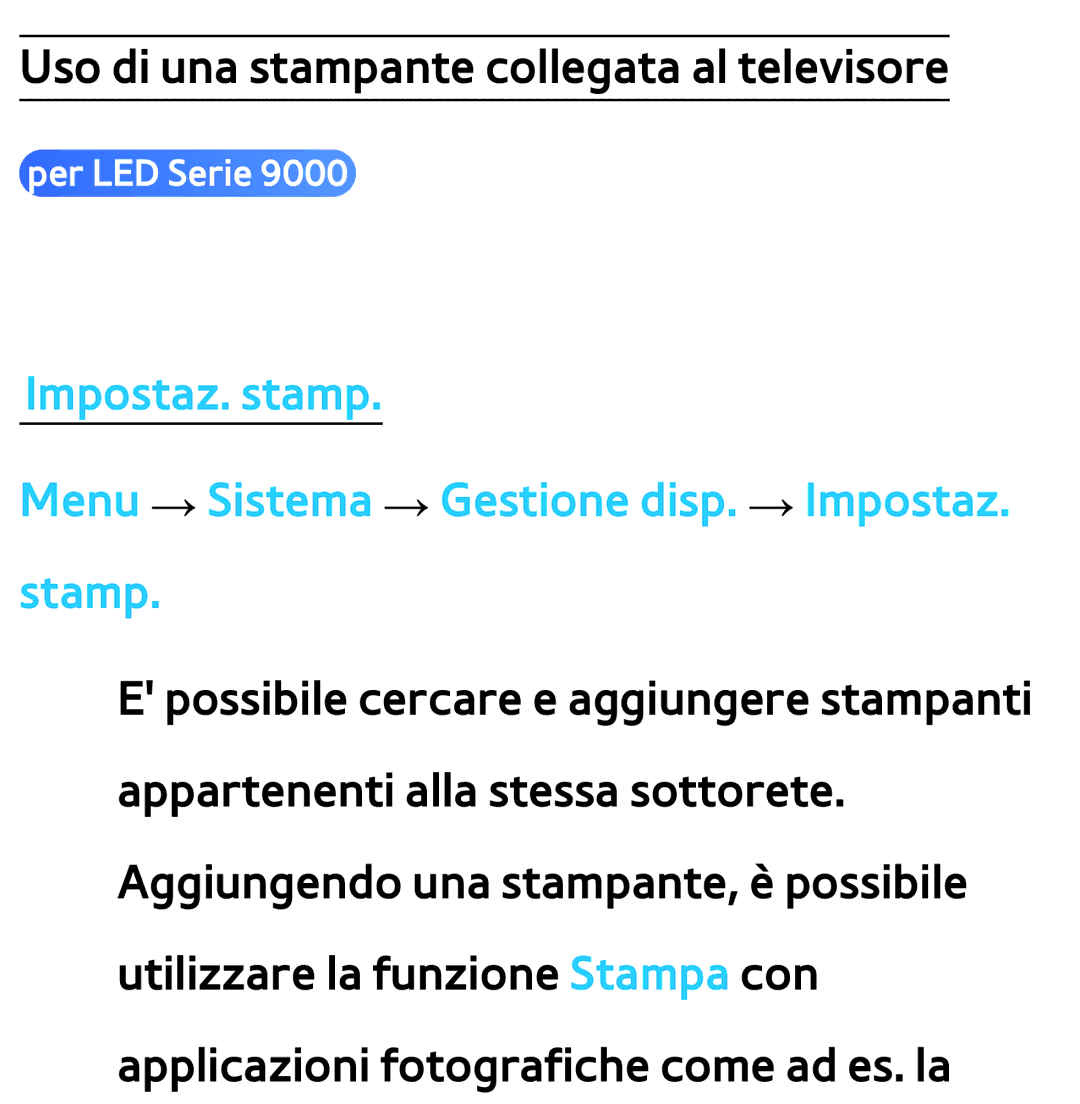 Uso di una stampante collegata al televisore

per LED Serie 9000

Impostaz. stamp.

Menu → Sistema → Gestione disp. → Impostaz. stamp.

E' possibile cercare e aggiungere stampanti appartenenti alla stessa sottorete. Aggiungendo una stampante, è possibile utilizzare la funzione Stampa con applicazioni fotografiche come ad es. la